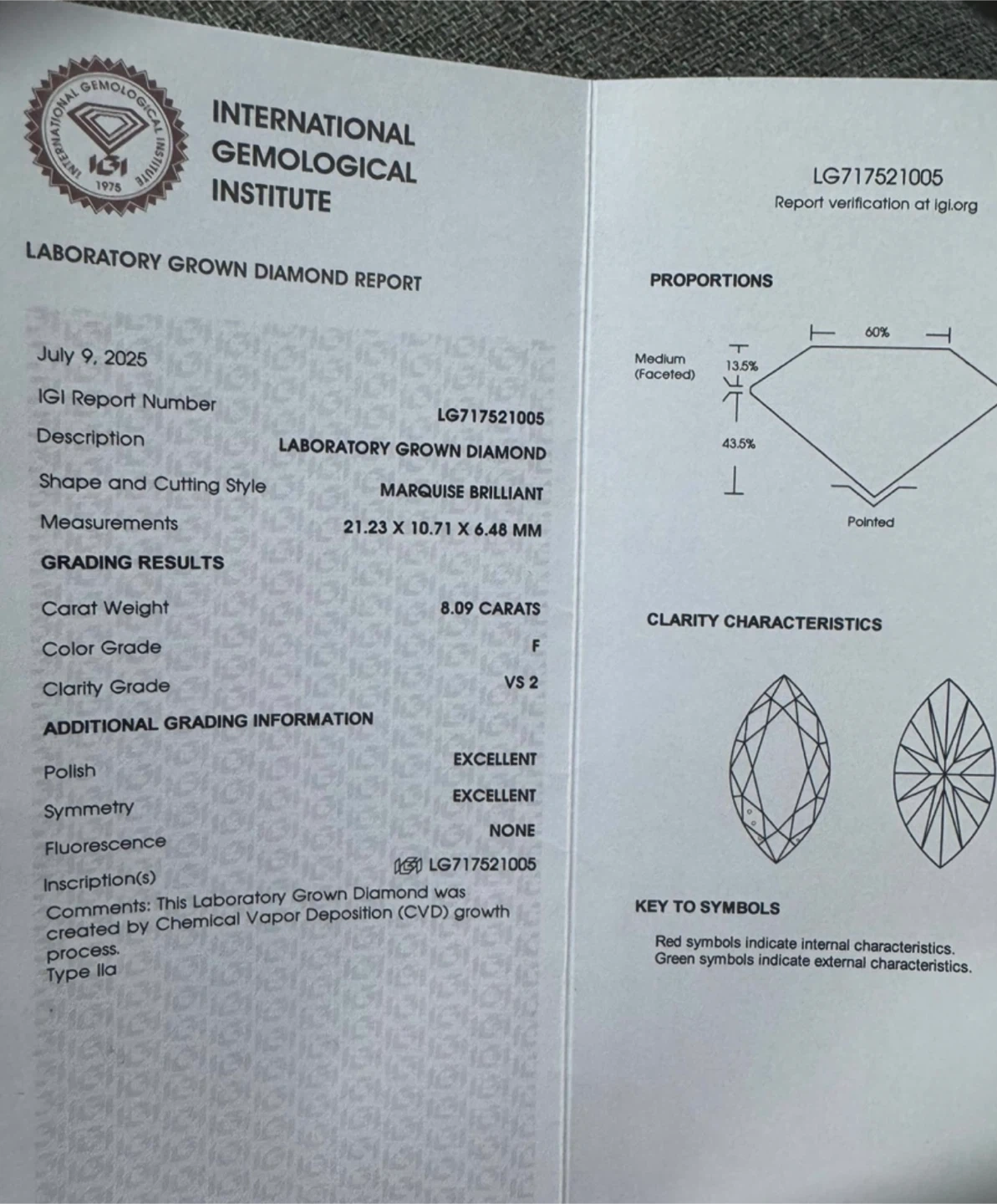 INTERNATIONAL GEMOLOGICAL INSTITUTE
IGI
1975

INTERNATIONAL
GEMOLOGICAL
INSTITUTE

LABORATORY GROWN DIAMOND REPORT

July 9, 2025
IGI Report Number LG717521005
Description LABORATORY GROWN DIAMOND
Shape and Cutting Style MARQUISE BRILLIANT
Measurements 21.23 X 10.71 X 6.48 MM

GRADING RESULTS
Carat Weight 8.09 CARATS
Color Grade F
Clarity Grade VS 2

ADDITIONAL GRADING INFORMATION
Polish EXCELLENT
Symmetry EXCELLENT
Fluorescence NONE
Inscription(s) IGI LG717521005
Comments: This Laboratory Grown Diamond was created by Chemical Vapor Deposition (CVD) growth process.
Type IIa

LG717521005
Report verification at igi.org

PROPORTIONS

60%
Medium (Faceted)
13.5%
43.5%
Pointed

CLARITY CHARACTERISTICS

KEY TO SYMBOLS
Red symbols indicate internal characteristics.
Green symbols indicate external characteristics.